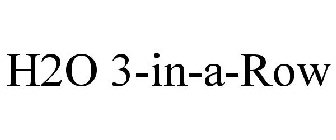 H2O 3-in-a-Row